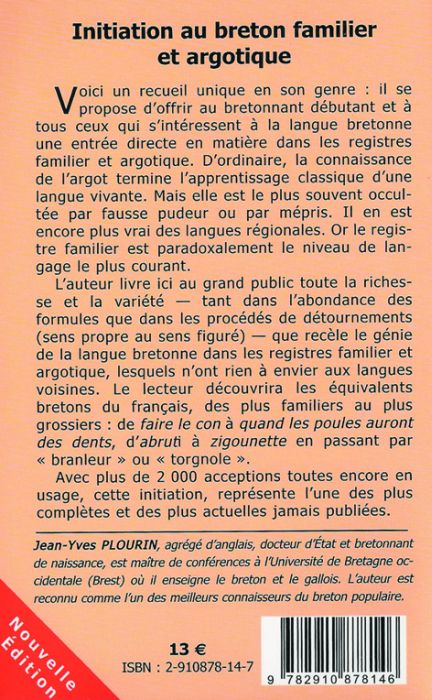 Initiation au breton familier et argotique

Voici un recueil unique en son genre : il se propose d'offrir au bretonnant débutant et à tous ceux qui s'intéressent à la langue bretonne une entrée directe en matière dans les registres familier et argotique. D'ordinaire, la connaissance de l'argot termine l'apprentissage classique d'une langue vivante. Mais elle est le plus souvent occultée par fausse pudeur ou par mépris. Il en est encore plus vrai des langues régionales. Or le registre familier est paradoxalement le niveau de langage le plus courant.

L'auteur livre ici au grand public toute la richesse et la variété — tant dans l'abondance des formules que dans les procédés de détournements (sens propre au sens figuré) — que recèle le génie de la langue bretonne dans les registres familier et argotique, lesquels n'ont rien à envier aux langues voisines. Le lecteur découvrira les équivalents bretons du français, des plus familiers au plus grossiers : de faire le con à quand les poules auront des dents, d'abruti à zigounette en passant par « branleur » ou « torgnole ».

Avec plus de 2 000 acceptions toutes encore en usage, cette initiation, représente l'une des plus complètes et des plus actuelles jamais publiées.

Jean-Yves PLOURIN, agrégé d'anglais, docteur d'État et bretonnant de naissance, est maître de conférences à l'Université de Bretagne occidentale (Brest) où il enseigne le breton et le gallois. L'auteur est reconnu comme l'un des meilleurs connaisseurs du breton populaire.

Nouvelle Édition

13 €
ISBN : 2-910878-14-7

9 782910 878146